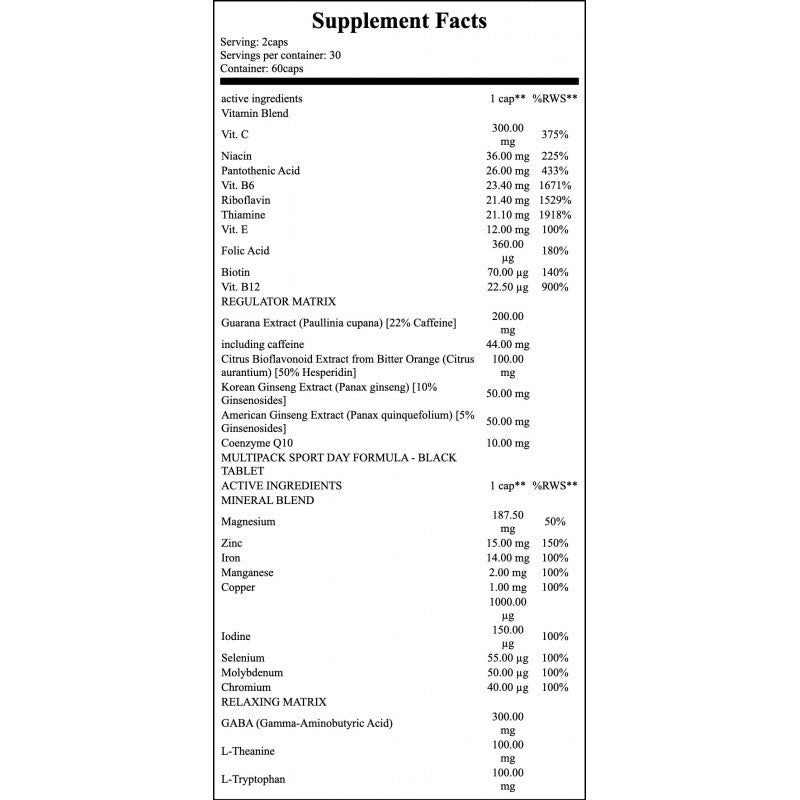 Supplement Facts

Serving: 2caps
Servings per container: 30
Container: 60caps

| active ingredients | 1 cap** | %RWS** |
|---|---|---|
| Vitamin Blend | | |
| Vit. C | 300.00 mg | 375% |
| Niacin | 36.00 mg | 225% |
| Pantothenic Acid | 26.00 mg | 433% |
| Vit. B6 | 23.40 mg | 1671% |
| Riboflavin | 21.40 mg | 1529% |
| Thiamine | 21.10 mg | 1918% |
| Vit. E | 12.00 mg | 100% |
| Folic Acid | 360.00 µg | 180% |
| Biotin | 70.00 µg | 140% |
| Vit. B12 | 22.50 µg | 900% |
| REGULATOR MATRIX | | |
| Guarana Extract (Paullinia cupana) [22% Caffeine] | 200.00 mg | |
| including caffeine | 44.00 mg | |
| Citrus Bioflavonoid Extract from Bitter Orange (Citrus aurantium) [50% Hesperidin] | 100.00 mg | |
| Korean Ginseng Extract (Panax ginseng) [10% Ginsenosides] | 50.00 mg | |
| American Ginseng Extract (Panax quinquefolium) [5% Ginsenosides] | 50.00 mg | |
| Coenzyme Q10 | 10.00 mg | |
| MULTIPACK SPORT DAY FORMULA - BLACK TABLET | | |
| ACTIVE INGREDIENTS | 1 cap** | %RWS** |
| MINERAL BLEND | | |
| Magnesium | 187.50 mg | 50% |
| Zinc | 15.00 mg | 150% |
| Iron | 14.00 mg | 100% |
| Manganese | 2.00 mg | 100% |
| Copper | 1.00 mg | 100% |
| | 1000.00 µg | |
| Iodine | 150.00 µg | 100% |
| Selenium | 55.00 µg | 100% |
| Molybdenum | 50.00 µg | 100% |
| Chromium | 40.00 µg | 100% |
| RELAXING MATRIX | | |
| GABA (Gamma-Aminobutyric Acid) | 300.00 mg | |
| L-Theanine | 100.00 mg | |
| L-Tryptophan | 100.00 mg | |